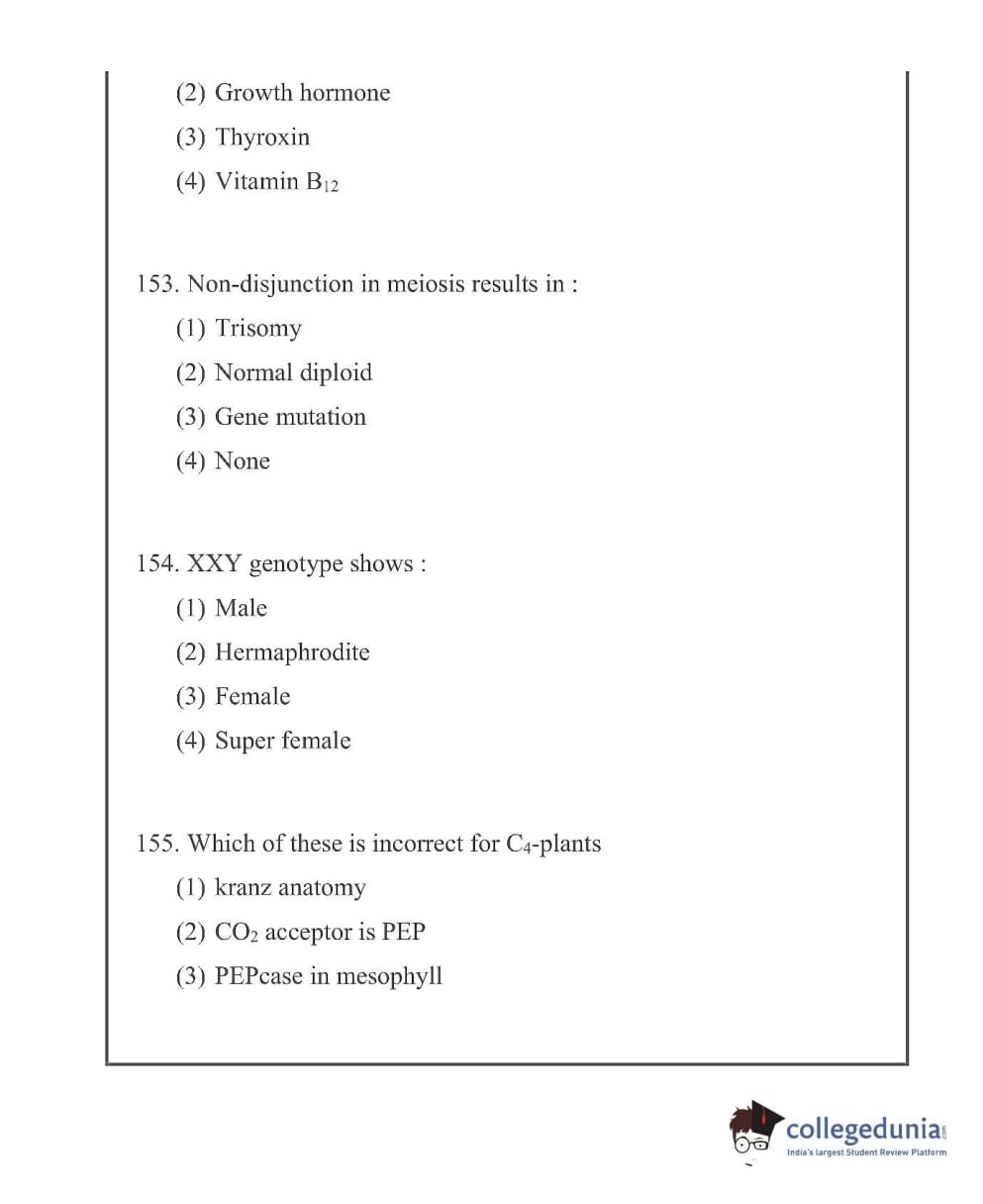 (2) Growth hormone

(3) Thyroxin

(4) Vitamin $B_{12}$

153. Non-disjunction in meiosis results in :

(1) Trisomy

(2) Normal diploid

(3) Gene mutation

(4) None

154. XXY genotype shows :

(1) Male

(2) Hermaphrodite

(3) Female

(4) Super female

155. Which of these is incorrect for $C_4$-plants

(1) kranz anatomy

(2) $CO_2$ acceptor is PEP

(3) PEPcase in mesophyll

collegedunia.com
India's largest Student Review Platform